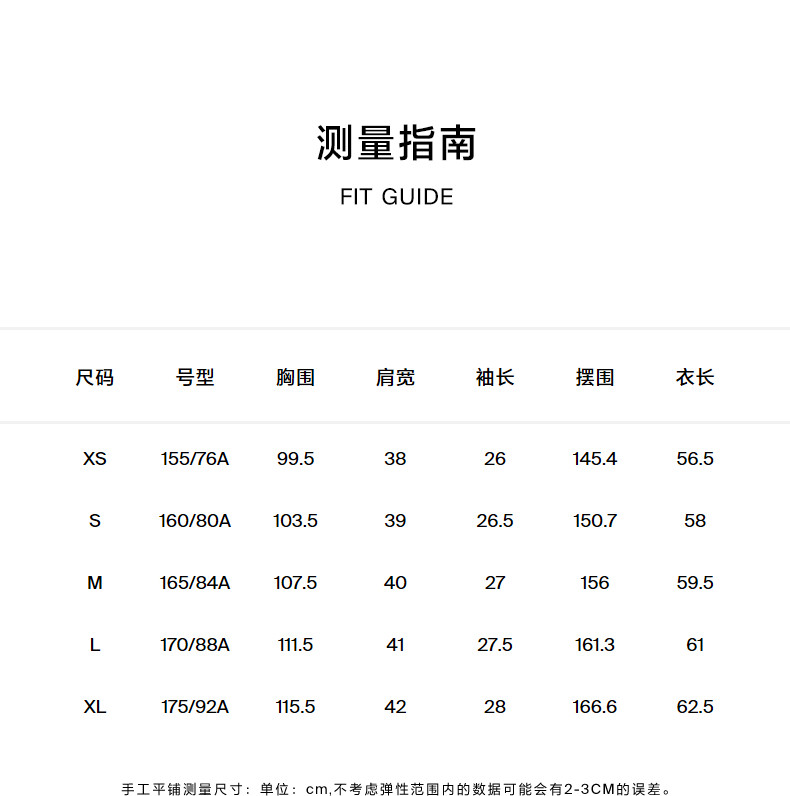 测量指南

FIT GUIDE

| 尺码 | 号型 | 胸围 | 肩宽 | 袖长 | 摆围 | 衣长 |
|---|---|---|---|---|---|---|
| XS | 155/76A | 99.5 | 38 | 26 | 145.4 | 56.5 |
| S | 160/80A | 103.5 | 39 | 26.5 | 150.7 | 58 |
| M | 165/84A | 107.5 | 40 | 27 | 156 | 59.5 |
| L | 170/88A | 111.5 | 41 | 27.5 | 161.3 | 61 |
| XL | 175/92A | 115.5 | 42 | 28 | 166.6 | 62.5 |

手工平铺测量尺寸：单位：cm,不考虑弹性范围内的数据可能会有2-3CM的误差。